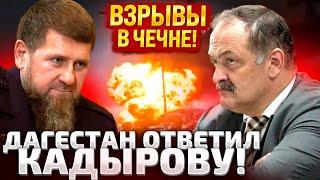 ВЗРЫВЫ В ЧЕЧНЕ!

ДАГЕСТАН ОТВЕТИЛ КАДЫРОВУ!